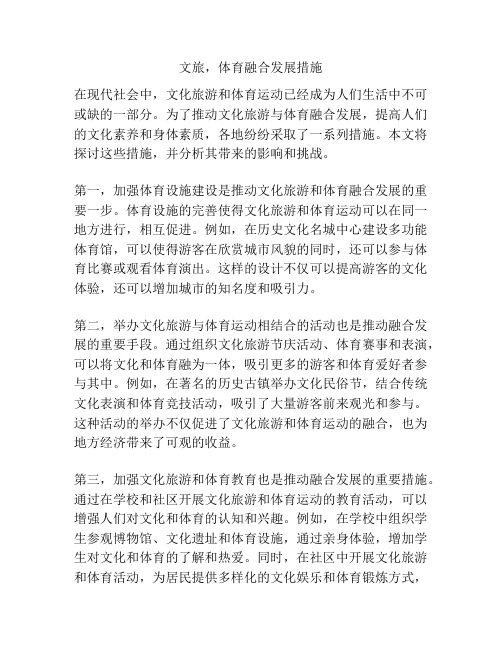 文旅，体育融合发展措施

在现代社会中，文化旅游和体育运动已经成为人们生活中不可或缺的一部分。为了推动文化旅游与体育融合发展，提高人们的文化素养和身体素质，各地纷纷采取了一系列措施。本文将探讨这些措施，并分析其带来的影响和挑战。

第一，加强体育设施建设是推动文化旅游和体育融合发展的重要一步。体育设施的完善使得文化旅游和体育运动可以在同一地方进行，相互促进。例如，在历史文化名城中心建设多功能体育馆，可以使得游客在欣赏城市风貌的同时，还可以参与体育比赛或观看体育演出。这样的设计不仅可以提高游客的文化体验，还可以增加城市的知名度和吸引力。

第二，举办文化旅游与体育运动相结合的活动也是推动融合发展的重要手段。通过组织文化旅游节庆活动、体育赛事和表演，可以将文化和体育融为一体，吸引更多的游客和体育爱好者参与其中。例如，在著名的历史古镇举办文化民俗节，结合传统文化表演和体育竞技活动，吸引了大量游客前来观光和参与。这种活动的举办不仅促进了文化旅游和体育运动的融合，也为地方经济带来了可观的收益。

第三，加强文化旅游和体育教育也是推动融合发展的重要措施。通过在学校和社区开展文化旅游和体育运动的教育活动，可以增强人们对文化和体育的认知和兴趣。例如，在学校中组织学生参观博物馆、文化遗址和体育设施，通过亲身体验，增加学生对文化和体育的了解和热爱。同时，在社区中开展文化旅游和体育活动，为居民提供多样化的文化娱乐和体育锻炼方式，